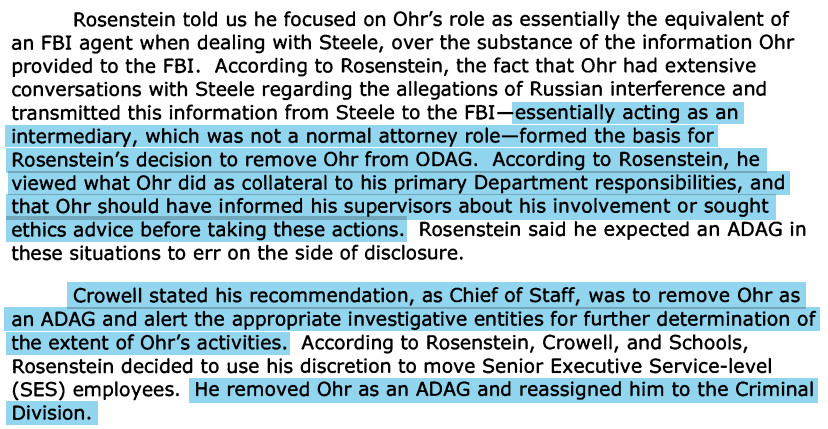 Rosenstein told us he focused on Ohr's role as essentially the equivalent of an FBI agent when dealing with Steele, over the substance of the information Ohr provided to the FBI. According to Rosenstein, the fact that Ohr had extensive conversations with Steele regarding the allegations of Russian interference and transmitted this information from Steele to the FBI—essentially acting as an intermediary, which was not a normal attorney role—formed the basis for Rosenstein's decision to remove Ohr from ODAG. According to Rosenstein, he viewed what Ohr did as collateral to his primary Department responsibilities, and that Ohr should have informed his supervisors about his involvement or sought ethics advice before taking these actions. Rosenstein said he expected an ADAG in these situations to err on the side of disclosure.

Crowell stated his recommendation, as Chief of Staff, was to remove Ohr as an ADAG and alert the appropriate investigative entities for further determination of the extent of Ohr's activities. According to Rosenstein, Crowell, and Schools, Rosenstein decided to use his discretion to move Senior Executive Service-level (SES) employees. He removed Ohr as an ADAG and reassigned him to the Criminal Division.